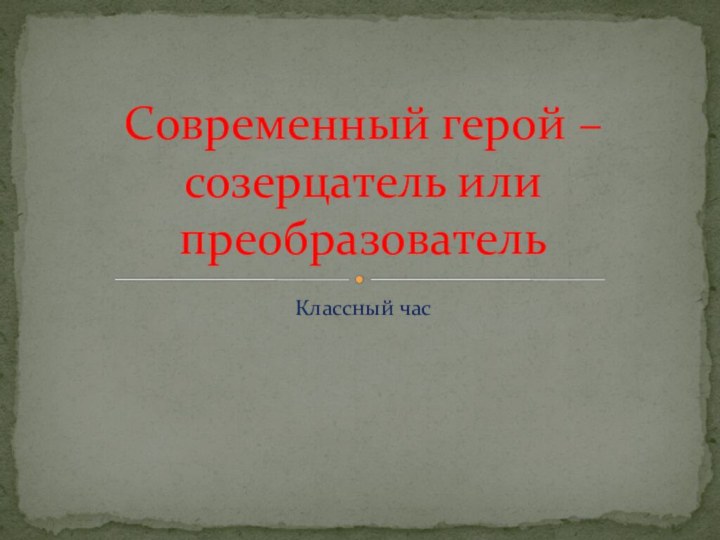 Современный герой – созерцатель или преобразователь

Классный час